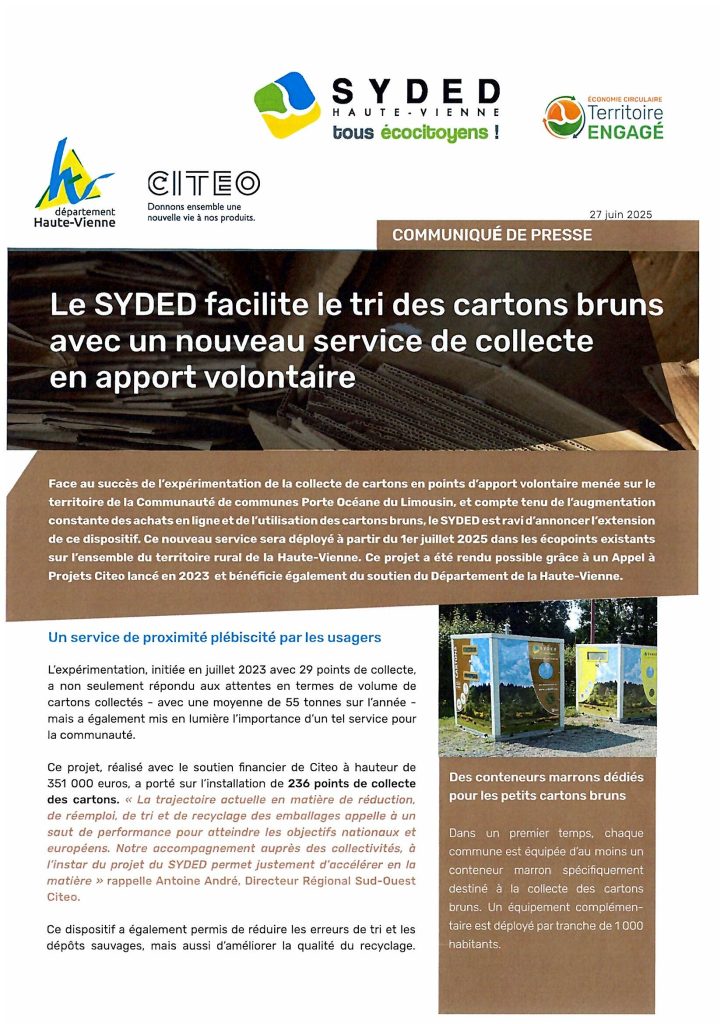 SYDED
HAUTE-VIENNE
tous écocitoyens !

ÉCONOMIE CIRCULAIRE
Territoire
ENGAGÉ

département
Haute-Vienne

CITEO
Donnons ensemble une nouvelle vie à nos produits.

27 juin 2025

COMMUNIQUÉ DE PRESSE

Le SYDED facilite le tri des cartons bruns avec un nouveau service de collecte en apport volontaire

Face au succès de l'expérimentation de la collecte de cartons en points d'apport volontaire menée sur le territoire de la Communauté de communes Porte Océane du Limousin, et compte tenu de l'augmentation constante des achats en ligne et de l'utilisation des cartons bruns, le SYDED est ravi d'annoncer l'extension de ce dispositif. Ce nouveau service sera déployé à partir du 1er juillet 2025 dans les écopoints existants sur l'ensemble du territoire rural de la Haute-Vienne. Ce projet a été rendu possible grâce à un Appel à Projets Citeo lancé en 2023 et bénéficie également du soutien du Département de la Haute-Vienne.

Un service de proximité plébiscité par les usagers

L'expérimentation, initiée en juillet 2023 avec 29 points de collecte, a non seulement répondu aux attentes en termes de volume de cartons collectés - avec une moyenne de 55 tonnes sur l'année - mais a également mis en lumière l'importance d'un tel service pour la communauté.

Ce projet, réalisé avec le soutien financier de Citeo à hauteur de 351 000 euros, a porté sur l'installation de 236 points de collecte des cartons. « La trajectoire actuelle en matière de réduction, de réemploi, de tri et de recyclage des emballages appelle à un saut de performance pour atteindre les objectifs nationaux et européens. Notre accompagnement auprès des collectivités, à l'instar du projet du SYDED permet justement d'accélérer en la matière » rappelle Antoine André, Directeur Régional Sud-Ouest Citeo.

Ce dispositif a également permis de réduire les erreurs de tri et les dépôts sauvages, mais aussi d'améliorer la qualité du recyclage.

Des conteneurs marrons dédiés pour les petits cartons bruns

Dans un premier temps, chaque commune est équipée d'au moins un conteneur marron spécifiquement destiné à la collecte des cartons bruns. Un équipement complémentaire est déployé par tranche de 1 000 habitants.